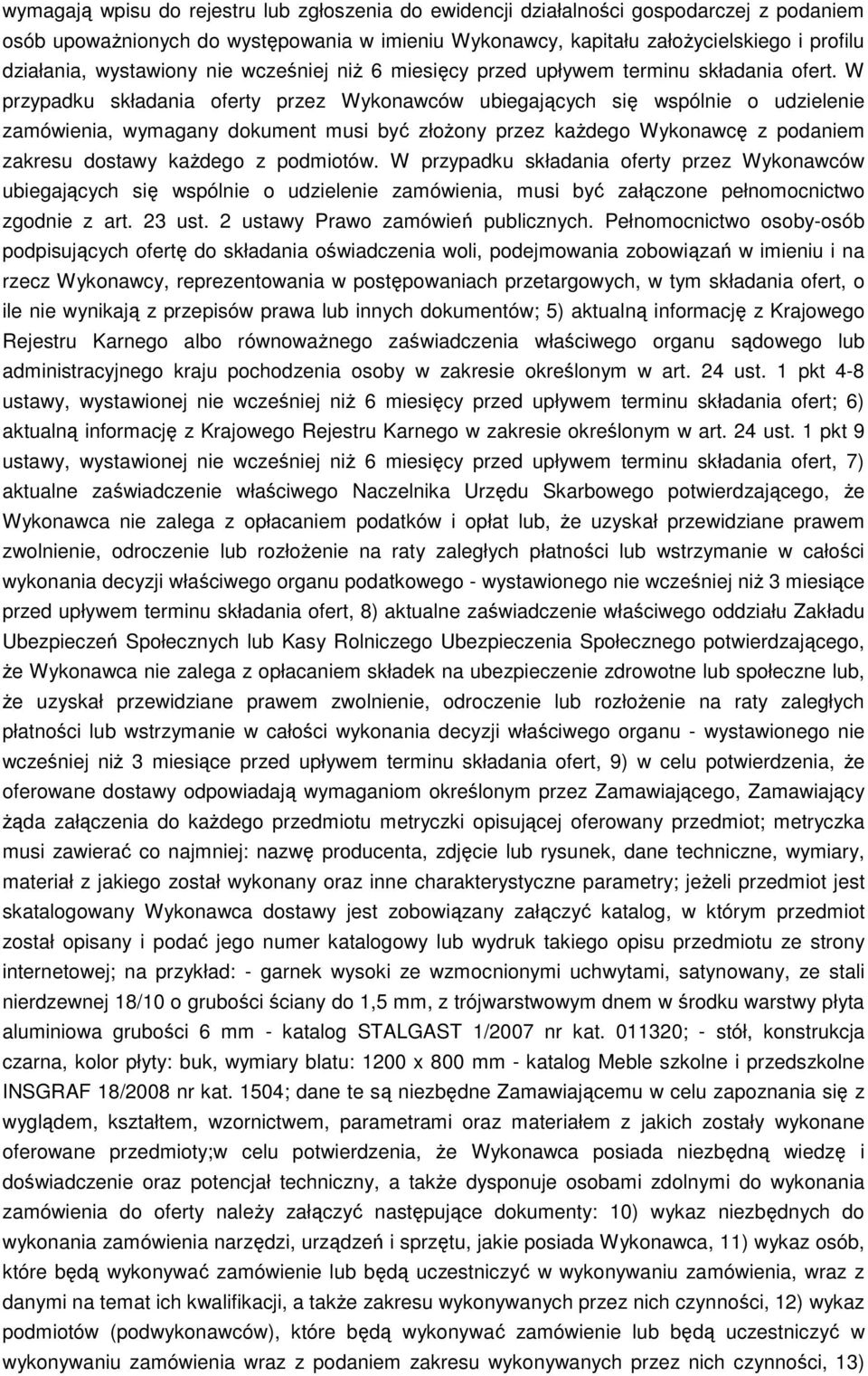 wymagają wpisu do rejestru lub zgłoszenia do ewidencji działalności gospodarczej z podaniem osób upoważnionych do występowania w imieniu Wykonawcy, kapitału założycielskiego i profilu działania, wystawiony nie wcześniej niż 6 miesięcy przed upływem terminu składania ofert. W przypadku składania oferty przez Wykonawców ubiegających się wspólnie o udzielenie zamówienia, wymagany dokument musi być złożony przez każdego Wykonawcę z podaniem zakresu dostawy każdego z podmiotów. W przypadku składania oferty przez Wykonawców ubiegających się wspólnie o udzielenie zamówienia, musi być załączone pełnomocnictwo zgodnie z art. 23 ust. 2 ustawy Prawo zamówień publicznych. Pełnomocnictwo osoby-osób podpisujących ofertę do składania oświadczenia woli, podejmowania zobowiązań w imieniu i na rzecz Wykonawcy, reprezentowania w postępowaniach przetargowych, w tym składania ofert, o ile nie wynikają z przepisów prawa lub innych dokumentów; 5) aktualną informację z Krajowego Rejestru Karnego albo równoważnego zaświadczenia właściwego organu sądowego lub administracyjnego kraju pochodzenia osoby w zakresie określonym w art. 24 ust. 1 pkt 4-8 ustawy, wystawionej nie wcześniej niż 6 miesięcy przed upływem terminu składania ofert; 6) aktualną informację z Krajowego Rejestru Karnego w zakresie określonym w art. 24 ust. 1 pkt 9 ustawy, wystawionej nie wcześniej niż 6 miesięcy przed upływem terminu składania ofert, 7) aktualne zaświadczenie właściwego Naczelnika Urzędu Skarbowego potwierdzającego, że Wykonawca nie zalega z opłacaniem podatków i opłat lub, że uzyskał przewidziane prawem zwolnienie, odroczenie lub rozłożenie na raty zaległych płatności lub wstrzymanie w całości wykonania decyzji właściwego organu podatkowego - wystawionego nie wcześniej niż 3 miesiące przed upływem terminu składania ofert, 8) aktualne zaświadczenie właściwego oddziału Zakładu Ubezpieczeń Społecznych lub Kasy Rolniczego Ubezpieczenia Społecznego potwierdzającego, że Wykonawca nie zalega z opłacaniem składek na ubezpieczenie zdrowotne lub społeczne lub, że uzyskał przewidziane prawem zwolnienie, odroczenie lub rozłożenie na raty zaległych płatności lub wstrzymanie w całości wykonania decyzji właściwego organu - wystawionego nie wcześniej niż 3 miesiące przed upływem terminu składania ofert, 9) w celu potwierdzenia, że oferowane dostawy odpowiadają wymaganiom określonym przez Zamawiającego, Zamawiający żąda załączenia do każdego przedmiotu metryczki opisującej oferowany przedmiot; metryczka musi zawierać co najmniej: nazwę producenta, zdjęcie lub rysunek, dane techniczne, wymiary, materiał z jakiego został wykonany oraz inne charakterystyczne parametry; jeżeli przedmiot jest skatalogowany Wykonawca dostawy jest zobowiązany załączyć katalog, w którym przedmiot został opisany i podać jego numer katalogowy lub wydruk takiego opisu przedmiotu ze strony internetowej; na przykład: - garnek wysoki ze wzmocnionymi uchwytami, satynowany, ze stali nierdzewnej 18/10 o grubości ściany do 1,5 mm, z trójwarstwowym dnem w środku warstwy płyta aluminiowa grubości 6 mm - katalog STALGAST 1/2007 nr kat. 011320; - stół, konstrukcja czarna, kolor płyty: buk, wymiary blatu: 1200 x 800 mm - katalog Meble szkolne i przedszkolne INSGRAF 18/2008 nr kat. 1504; dane te są niezbędne Zamawiającemu w celu zapoznania się z wyglądem, kształtem, wzornictwem, parametrami oraz materiałem z jakich zostały wykonane oferowane przedmioty;w celu potwierdzenia, że Wykonawca posiada niezbędną wiedzę i doświadczenie oraz potencjał techniczny, a także dysponuje osobami zdolnymi do wykonania zamówienia do oferty należy załączyć następujące dokumenty: 10) wykaz niezbędnych do wykonania zamówienia narzędzi, urządzeń i sprzętu, jakie posiada Wykonawca, 11) wykaz osób, które będą wykonywać zamówienie lub będą uczestniczyć w wykonywaniu zamówienia, wraz z danymi na temat ich kwalifikacji, a także zakresu wykonywanych przez nich czynności, 12) wykaz podmiotów (podwykonawców), które będą wykonywać zamówienie lub będą uczestniczyć w wykonywaniu zamówienia wraz z podaniem zakresu wykonywanych przez nich czynności, 13)